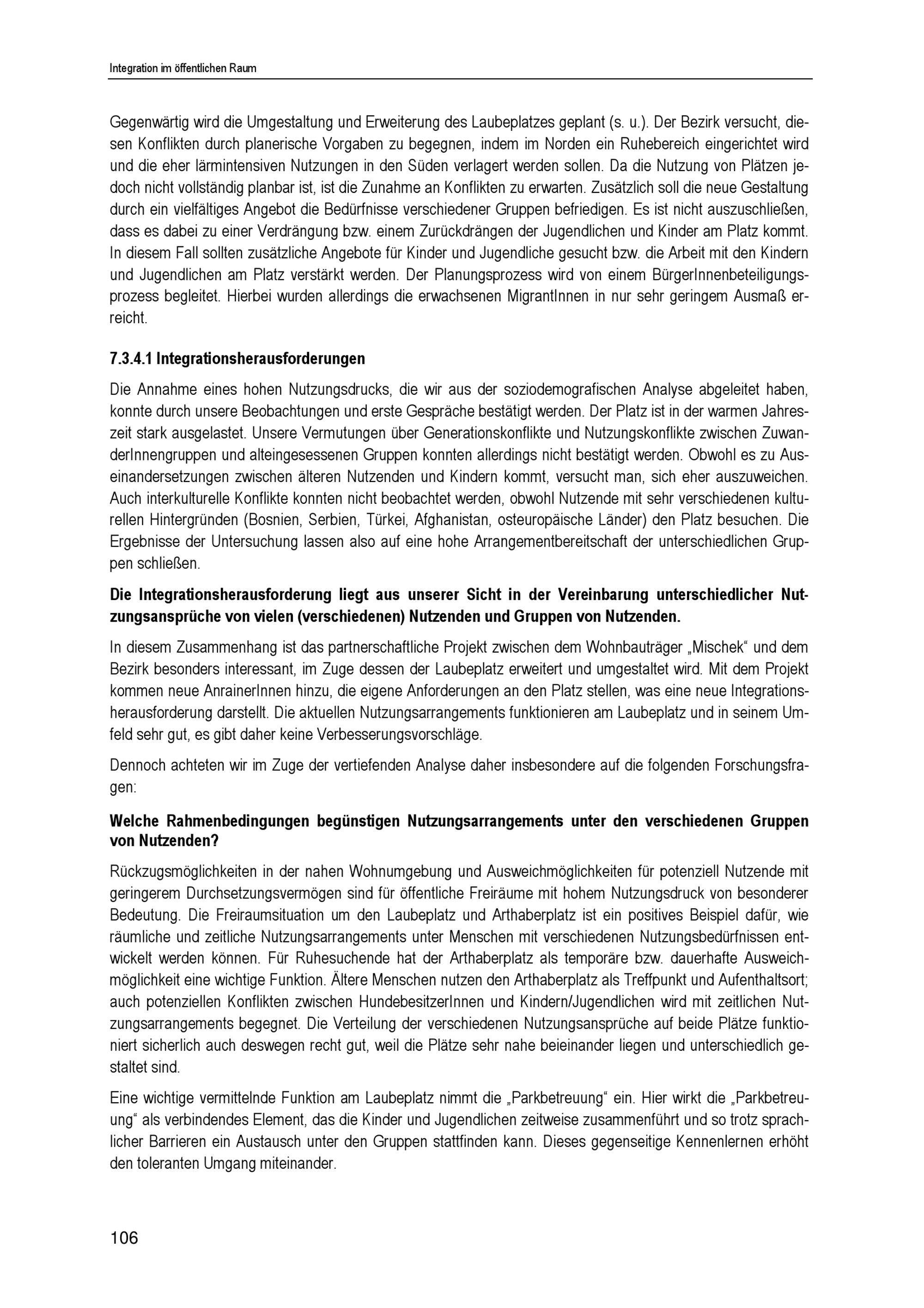 Integration im öffentlichen Raum

Gegenwärtig wird die Umgestaltung und Erweiterung des Laubeplatzes geplant (s. u.). Der Bezirk versucht, diesen Konflikten durch planerische Vorgaben zu begegnen, indem im Norden ein Ruhebereich eingerichtet wird und die eher lärmintensiven Nutzungen in den Süden verlagert werden sollen. Da die Nutzung von Plätzen jedoch nicht vollständig planbar ist, ist die Zunahme an Konflikten zu erwarten. Zusätzlich soll die neue Gestaltung durch ein vielfältiges Angebot die Bedürfnisse verschiedener Gruppen befriedigen. Es ist nicht auszuschließen, dass es dabei zu einer Verdrängung bzw. einem Zurückdrängen der Jugendlichen und Kinder am Platz kommt. In diesem Fall sollten zusätzliche Angebote für Kinder und Jugendliche gesucht bzw. die Arbeit mit den Kindern und Jugendlichen am Platz verstärkt werden. Der Planungsprozess wird von einem BürgerInnenbeteiligungsprozess begleitet. Hierbei wurden allerdings die erwachsenen MigrantInnen in nur sehr geringem Ausmaß erreicht.

7.3.4.1 Integrationsherausforderungen

Die Annahme eines hohen Nutzungsdrucks, die wir aus der soziodemografischen Analyse abgeleitet haben, konnte durch unsere Beobachtungen und erste Gespräche bestätigt werden. Der Platz ist in der warmen Jahreszeit stark ausgelastet. Unsere Vermutungen über Generationskonflikte und Nutzungskonflikte zwischen ZuwanderInnengruppen und alteingesessenen Gruppen konnten allerdings nicht bestätigt werden. Obwohl es zu Auseinandersetzungen zwischen älteren Nutzenden und Kindern kommt, versucht man, sich eher auszuweichen. Auch interkulturelle Konflikte konnten nicht beobachtet werden, obwohl Nutzende mit sehr verschiedenen kulturellen Hintergründen (Bosnien, Serbien, Türkei, Afghanistan, osteuropäische Länder) den Platz besuchen. Die Ergebnisse der Untersuchung lassen also auf eine hohe Arrangementbereitschaft der unterschiedlichen Gruppen schließen.

Die Integrationsherausforderung liegt aus unserer Sicht in der Vereinbarung unterschiedlicher Nutzungsansprüche von vielen (verschiedenen) Nutzenden und Gruppen von Nutzenden.

In diesem Zusammenhang ist das partnerschaftliche Projekt zwischen dem Wohnbauträger „Mischek“ und dem Bezirk besonders interessant, im Zuge dessen der Laubeplatz erweitert und umgestaltet wird. Mit dem Projekt kommen neue AnrainerInnen hinzu, die eigene Anforderungen an den Platz stellen, was eine neue Integrationsherausforderung darstellt. Die aktuellen Nutzungsarrangements funktionieren am Laubeplatz und in seinem Umfeld sehr gut, es gibt daher keine Verbesserungsvorschläge.

Dennoch achteten wir im Zuge der vertiefenden Analyse daher insbesondere auf die folgenden Forschungsfragen:

Welche Rahmenbedingungen begünstigen Nutzungsarrangements unter den verschiedenen Gruppen von Nutzenden?

Rückzugsmöglichkeiten in der nahen Wohnumgebung und Ausweichmöglichkeiten für potenziell Nutzende mit geringerem Durchsetzungsvermögen sind für öffentliche Freiräume mit hohem Nutzungsdruck von besonderer Bedeutung. Die Freiraumsituation um den Laubeplatz und Arthaberplatz ist ein positives Beispiel dafür, wie räumliche und zeitliche Nutzungsarrangements unter Menschen mit verschiedenen Nutzungsbedürfnissen entwickelt werden können. Für Ruhesuchende hat der Arthaberplatz als temporäre bzw. dauerhafte Ausweichmöglichkeit eine wichtige Funktion. Ältere Menschen nutzen den Arthaberplatz als Treffpunkt und Aufenthaltsort; auch potenziellen Konflikten zwischen HundebesitzerInnen und Kindern/Jugendlichen wird mit zeitlichen Nutzungsarrangements begegnet. Die Verteilung der verschiedenen Nutzungsansprüche auf beide Plätze funktioniert sicherlich auch deswegen recht gut, weil die Plätze sehr nahe beieinander liegen und unterschiedlich gestaltet sind.

Eine wichtige vermittelnde Funktion am Laubeplatz nimmt die „Parkbetreuung“ ein. Hier wirkt die „Parkbetreuung“ als verbindendes Element, das die Kinder und Jugendlichen zeitweise zusammenführt und so trotz sprachlicher Barrieren ein Austausch unter den Gruppen stattfinden kann. Dieses gegenseitige Kennenlernen erhöht den toleranten Umgang miteinander.

106